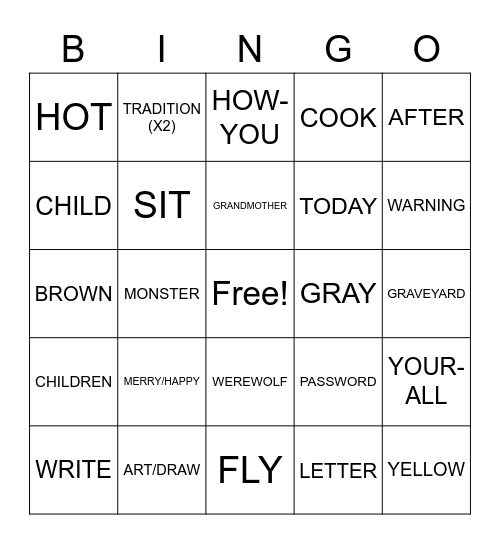 | B | I | N | G | O |
|---|---|---|---|---|
| HOT | TRADITION (X2) | HOW-YOU | COOK | AFTER |
| CHILD | SIT | GRANDMOTHER | TODAY | WARNING |
| BROWN | MONSTER | Free! | GRAY | GRAVEYARD |
| CHILDREN | MERRY/HAPPY | WEREWOLF | PASSWORD | YOUR-ALL |
| WRITE | ART/DRAW | FLY | LETTER | YELLOW |